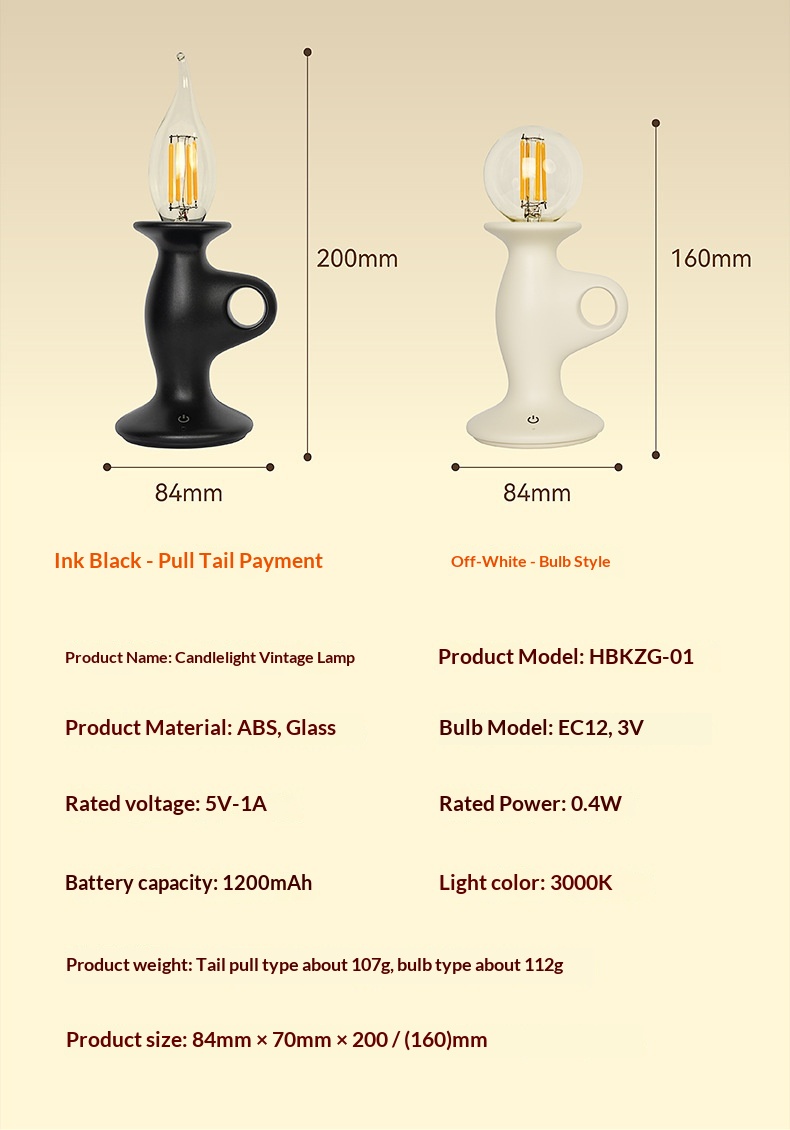 200mm

160mm

84mm

84mm

Ink Black - Pull Tail Payment

Off-White - Bulb Style

Product Name: Candlelight Vintage Lamp

Product Model: HBKZG-01

Product Material: ABS, Glass

Bulb Model: EC12, 3V

Rated voltage: 5V-1A

Rated Power: 0.4W

Battery capacity: 1200mAh

Light color: 3000K

Product weight: Tail pull type about 107g, bulb type about 112g

Product size: 84mm × 70mm × 200 / (160)mm